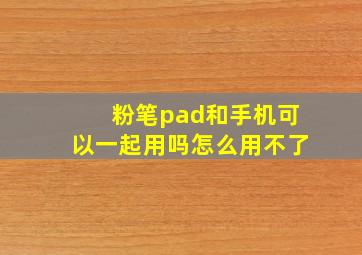 粉笔pad和手机可以一起用吗怎么用不了